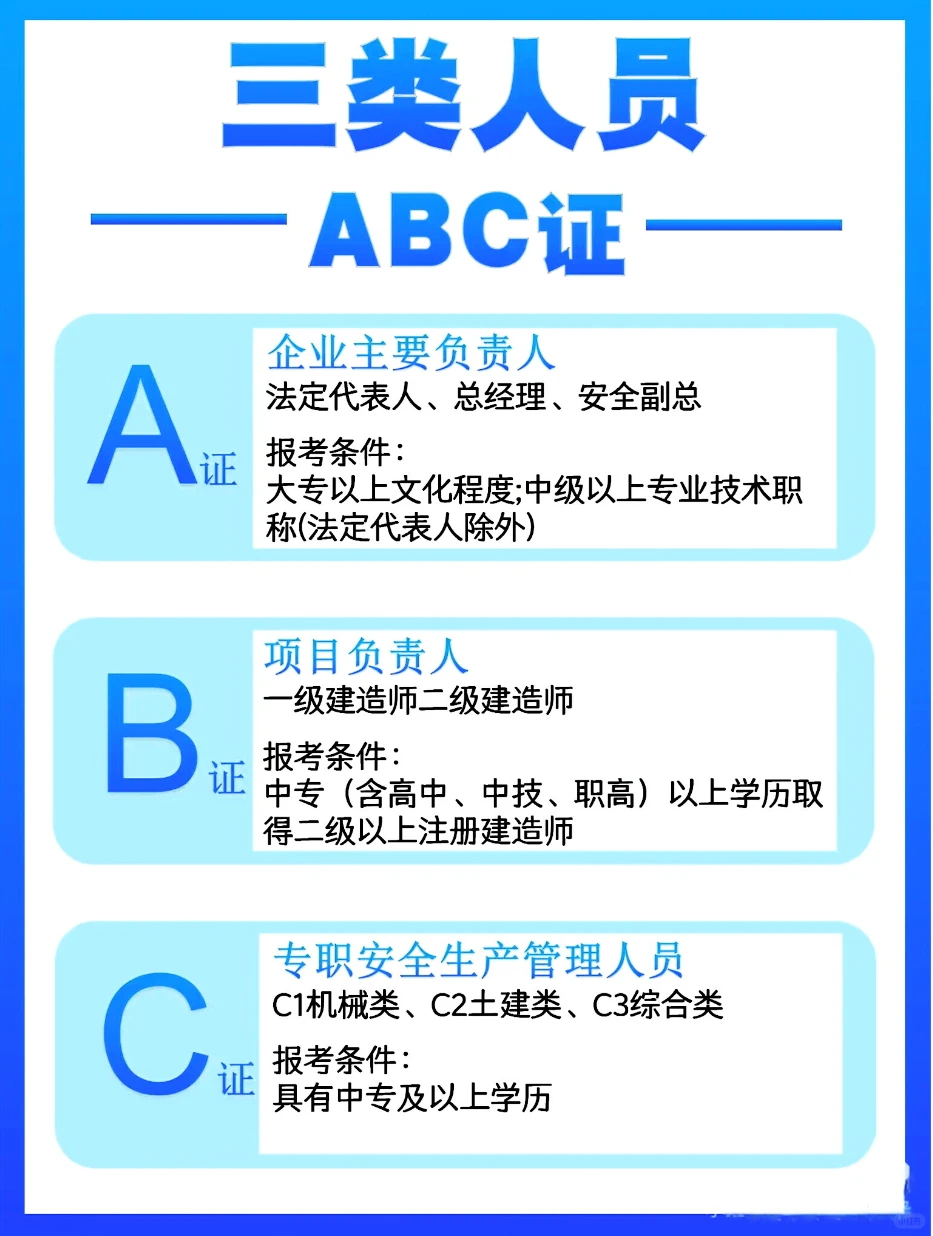 三类人员

ABC证

A证

企业主要负责人
法定代表人、总经理、安全副总

报考条件：
大专以上文化程度;中级以上专业技术职称(法定代表人除外)

B证

项目负责人
一级建造师二级建造师

报考条件：
中专（含高中、中技、职高）以上学历取得二级以上注册建造师

C证

专职安全生产管理人员
C1机械类、C2土建类、C3综合类

报考条件：
具有中专及以上学历